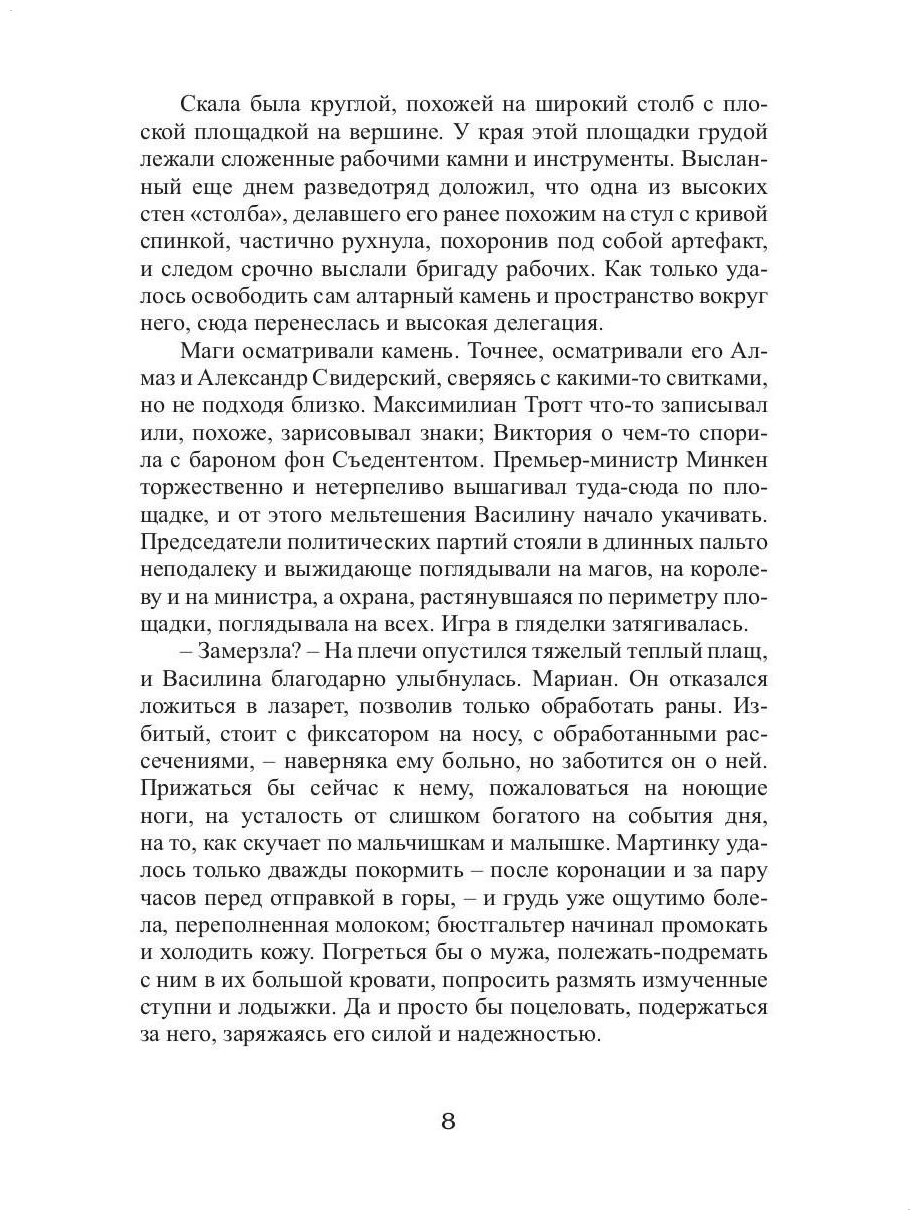 Скала была круглой, похожей на широкий столб с плоской площадкой на вершине. У края этой площадки грудой лежали сложенные рабочими камни и инструменты. Высланный еще днем разведотряд доложил, что одна из высоких стен «столба», делавшего его ранее похожим на стул с кривой спинкой, частично рухнула, похоронив под собой артефакт, и следом срочно выслали бригаду рабочих. Как только удалось освободить сам алтарный камень и пространство вокруг него, сюда перенеслась и высокая делегация.

Маги осматривали камень. Точнее, осматривали его Алмаз и Александр Свидерский, сверяясь с какими-то свитками, но не подходя близко. Максимилиан Тротт что-то записывал или, похоже, зарисовывал знаки; Виктория о чем-то спорила с бароном фон Съедентентом. Премьер-министр Минкен торжественно и нетерпеливо вышагивал туда-сюда по площадке, и от этого мельтешения Василину начало укачивать. Председатели политических партий стояли в длинных пальто неподалеку и выжидающе поглядывали на магов, на королеву и на министра, а охрана, растянувшаяся по периметру площадки, поглядывала на всех. Игра в гляделки затягивалась.

– Замерзла? – На плечи опустился тяжелый теплый плащ, и Василина благодарно улыбнулась. Мариан. Он отказался ложиться в лазарет, позволив только обработать раны. Избитый, стоит с фиксатором на носу, с обработанными рассечениями, – наверняка ему больно, но заботится он о ней. Прижаться бы сейчас к нему, пожаловаться на ноющие ноги, на усталость от слишком богатого на события дня, на то, как скучает по мальчишкам и малышке. Мартинку удалось только дважды покормить – после коронации и за пару часов перед отправкой в горы, – и грудь уже ощутимо болела, переполненная молоком; бюстгальтер начинал промокать и холодить кожу. Погреться бы о мужа, полежать-подремать с ним в их большой кровати, попросить размять измученные ступни и лодыжки. Да и просто бы поцеловать, подержаться за него, заряжаясь его силой и надежностью.

8